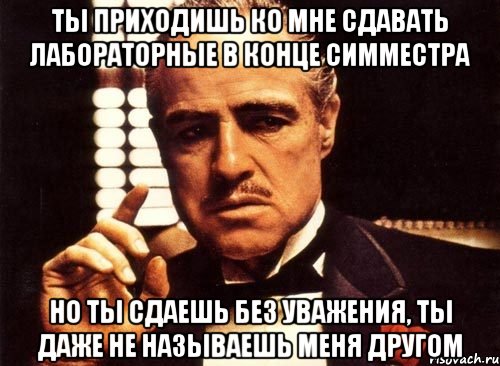 ТЫ ПРИХОДИШЬ КО МНЕ СДАВАТЬ ЛАБОРАТОРНЫЕ В КОНЦЕ СИММЕСТРА

НО ТЫ СДАЕШЬ БЕЗ УВАЖЕНИЯ, ТЫ ДАЖЕ НЕ НАЗЫВАЕШЬ МЕНЯ ДРУГОМ

risovach.ru